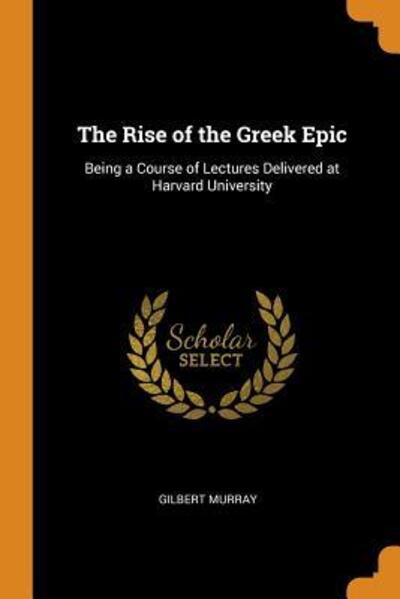 The Rise of the Greek Epic

Being a Course of Lectures Delivered at Harvard University

Scholar
SELECT

GILBERT MURRAY